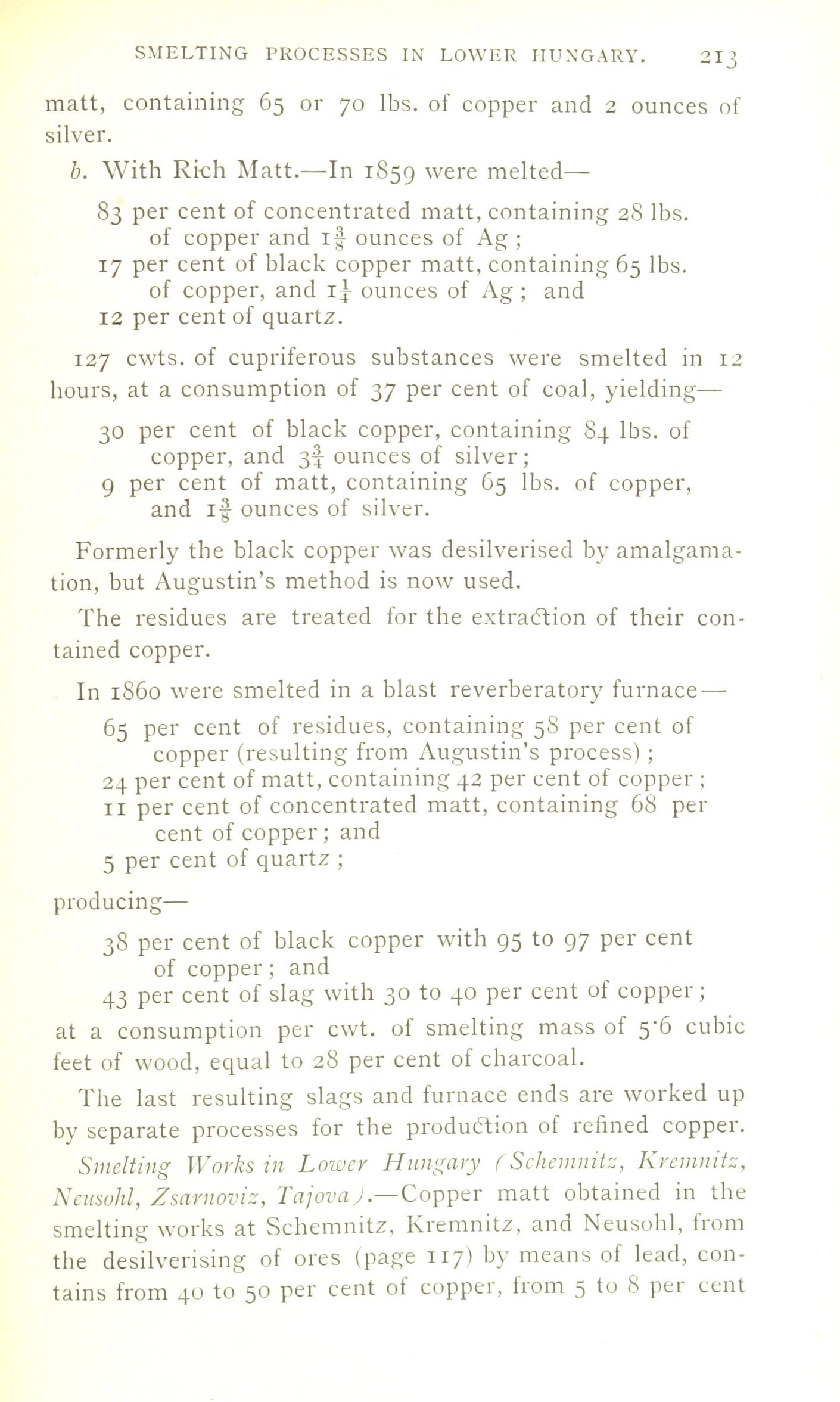 SMELTING PROCESSES IN LOWER HUNGARY. 213

matt, containing 65 or 70 lbs. of copper and 2 ounces of silver.

b. With Rich Matt.—In 1859 were melted—

83 per cent of concentrated matt, containing 28 lbs. of copper and $1\frac{3}{8}$ ounces of Ag;
17 per cent of black copper matt, containing 65 lbs. of copper, and $1\frac{1}{4}$ ounces of Ag; and
12 per cent of quartz.

127 cwts. of cupriferous substances were smelted in 12 hours, at a consumption of 37 per cent of coal, yielding—

30 per cent of black copper, containing 84 lbs. of copper, and $3\frac{3}{4}$ ounces of silver;
9 per cent of matt, containing 65 lbs. of copper, and $1\frac{3}{8}$ ounces of silver.

Formerly the black copper was desilverised by amalgamation, but Augustin's method is now used.

The residues are treated for the extraction of their contained copper.

In 1860 were smelted in a blast reverberatory furnace—

65 per cent of residues, containing 58 per cent of copper (resulting from Augustin's process);
24 per cent of matt, containing 42 per cent of copper;
11 per cent of concentrated matt, containing 68 per cent of copper; and
5 per cent of quartz;

producing—

38 per cent of black copper with 95 to 97 per cent of copper; and
43 per cent of slag with 30 to 40 per cent of copper;

at a consumption per cwt. of smelting mass of 5·6 cubic feet of wood, equal to 28 per cent of charcoal.

The last resulting slags and furnace ends are worked up by separate processes for the production of refined copper.

Smelting Works in Lower Hungary (Schemnitz, Kremnitz, Neusohl, Zsarnoviz, Tajova).—Copper matt obtained in the smelting works at Schemnitz, Kremnitz, and Neusohl, from the desilverising of ores (page 117) by means of lead, contains from 40 to 50 per cent of copper, from 5 to 8 per cent